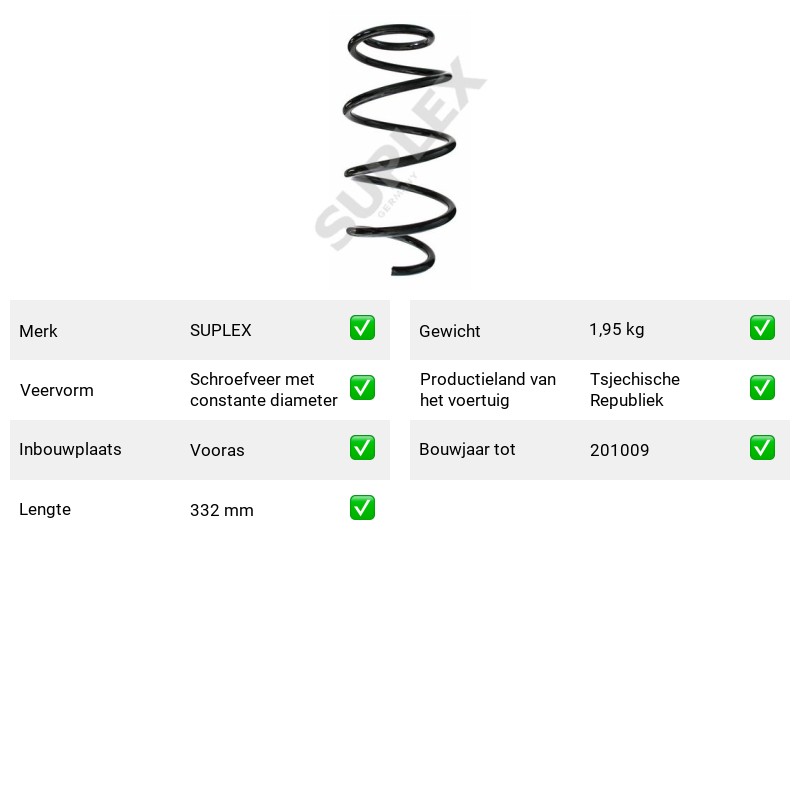 Merk SUPLEX ☑
Veervorm Schroefveer met constante diameter ☑
Inbouwplaats Vooras ☑
Lengte 332 mm ☑

Gewicht 1,95 kg ☑
Productieland van het voertuig Tsjechische Republiek ☑
Bouwjaar tot 201009 ☑

SUPLEX
GERMANY